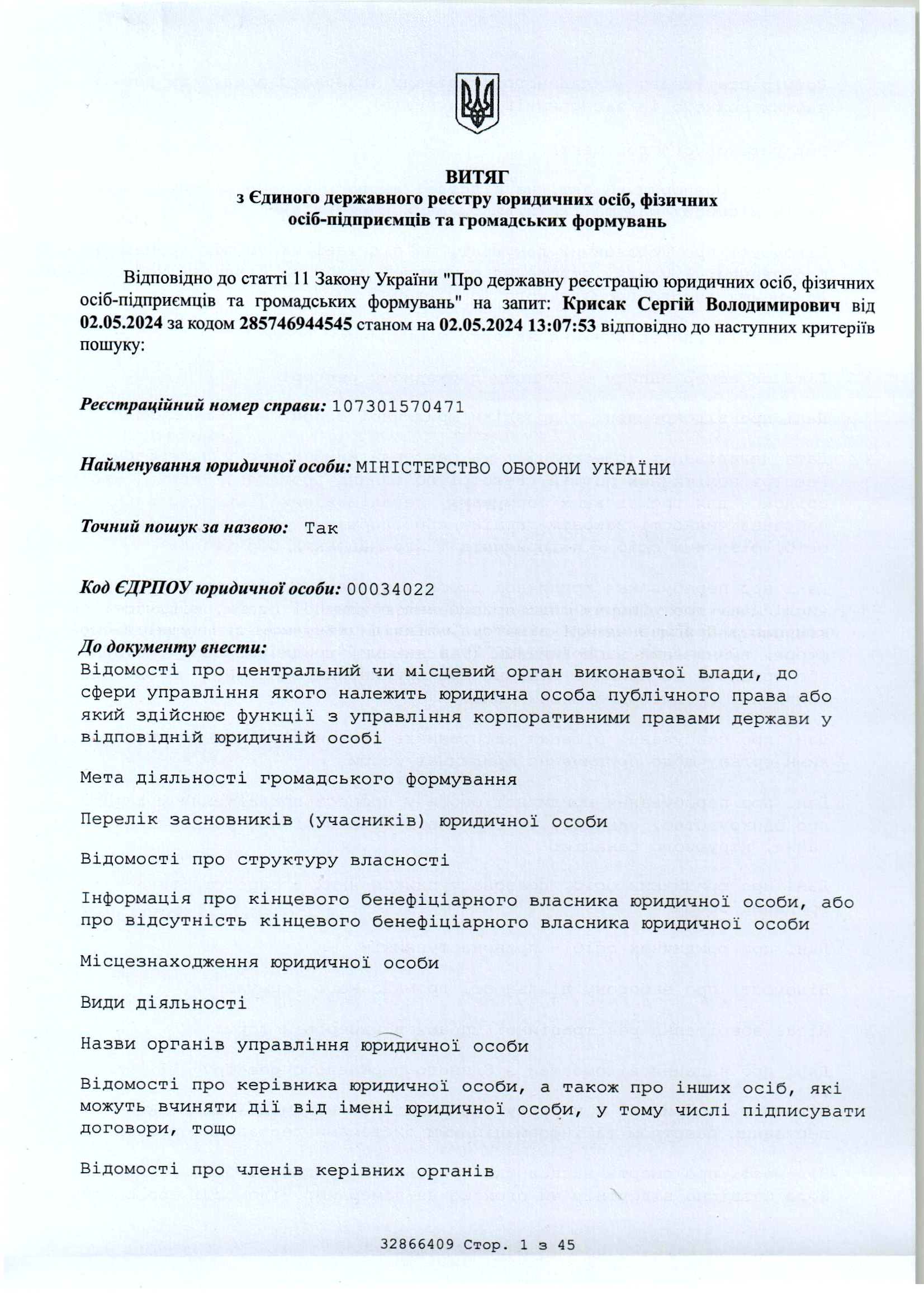 ВИТЯГ
з Єдиного державного реєстру юридичних осіб, фізичних осіб-підприємців та громадських формувань

Відповідно до статті 11 Закону України "Про державну реєстрацію юридичних осіб, фізичних осіб-підприємців та громадських формувань" на запит: Крисак Сергій Володимирович від 02.05.2024 за кодом 285746944545 станом на 02.05.2024 13:07:53 відповідно до наступних критеріїв пошуку:

Реєстраційний номер справи: 107301570471

Найменування юридичної особи: МІНІСТЕРСТВО ОБОРОНИ УКРАЇНИ

Точний пошук за назвою: Так

Код ЄДРПОУ юридичної особи: 00034022

До документу внести:
Відомості про центральний чи місцевий орган виконавчої влади, до сфери управління якого належить юридична особа публічного права або який здійснює функції з управління корпоративними правами держави у відповідній юридичній особі

Мета діяльності громадського формування

Перелік засновників (учасників) юридичної особи

Відомості про структуру власності

Інформація про кінцевого бенефіціарного власника юридичної особи, або про відсутність кінцевого бенефіціарного власника юридичної особи

Місцезнаходження юридичної особи

Види діяльності

Назви органів управління юридичної особи

Відомості про керівника юридичної особи, а також про інших осіб, які можуть вчиняти дії від імені юридичної особи, у тому числі підписувати договори, тощо

Відомості про членів керівних органів

32866409 Стор. 1 з 45